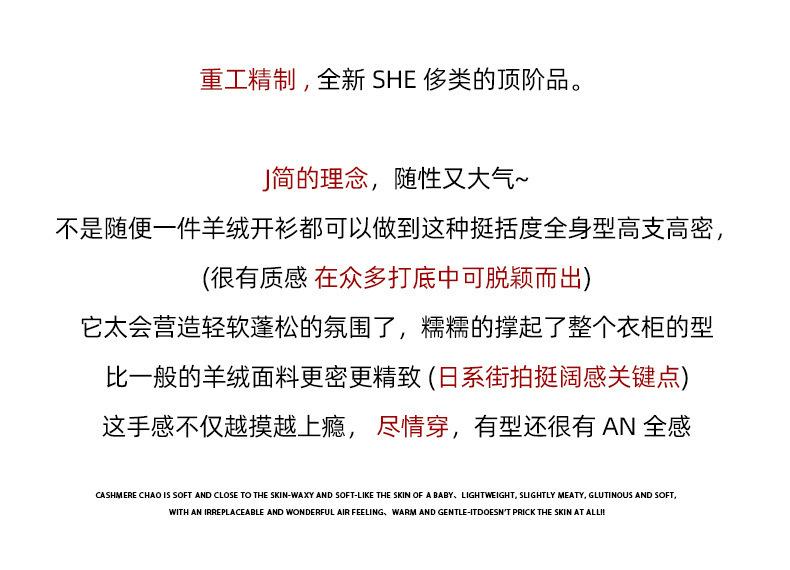 重工精制，全新 SHE 侈类的顶阶品。

J简的理念，随性又大气~

不是随便一件羊绒开衫都可以做到这种挺括度全身型高支高密，

(很有质感 在众多打底中可脱颖而出)

它太会营造轻软蓬松的氛围了，糯糯的撑起了整个衣柜的型

比一般的羊绒面料更密更精致 (日系街拍挺阔感关键点)

这手感不仅越摸越上瘾， 尽情穿，有型还很有 AN 全感

CASHMERE CHAO IS SOFT AND CLOSE TO THE SKIN-WAXY AND SOFT-LIKE THE SKIN OF A BABY、LIGHTWEIGHT, SLIGHTLY MEATY, GLUTINOUS AND SOFT, WITH AN IRREPLACEABLE AND WONDERFUL AIR FEELING、WARM AND GENTLE-ITDOESN'T PRICK THE SKIN AT ALL!!